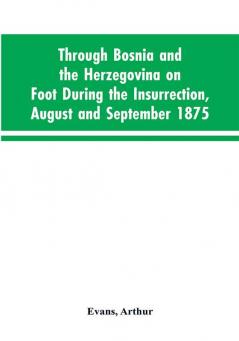 Through Bosnia and the Herzegovina on Foot During the Insurrection, August and September 1875

Evans, Arthur